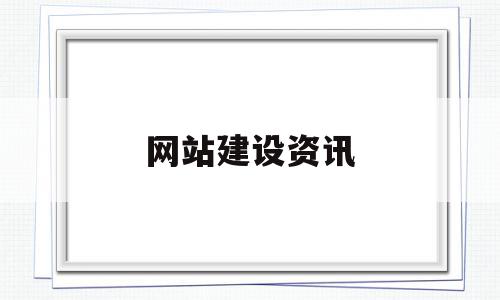 网站建设资讯